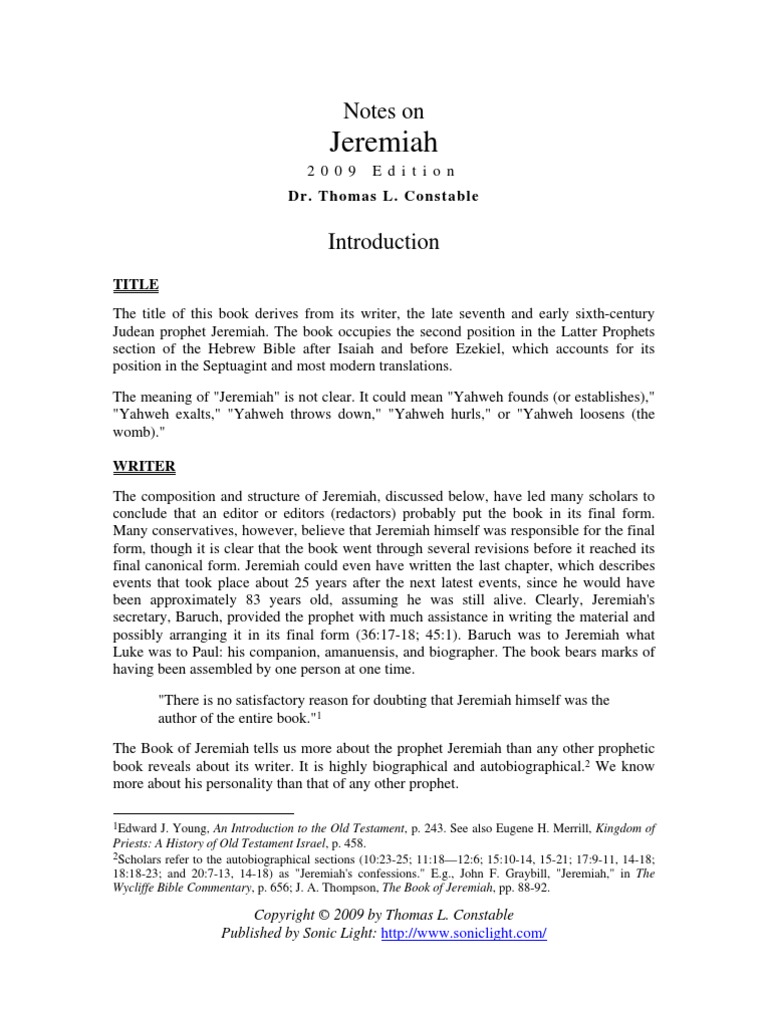 Notes on
Jeremiah
2009 Edition
Dr. Thomas L. Constable

Introduction

TITLE

The title of this book derives from its writer, the late seventh and early sixth-century Judean prophet Jeremiah. The book occupies the second position in the Latter Prophets section of the Hebrew Bible after Isaiah and before Ezekiel, which accounts for its position in the Septuagint and most modern translations.

The meaning of "Jeremiah" is not clear. It could mean "Yahweh founds (or establishes)," "Yahweh exalts," "Yahweh throws down," "Yahweh hurls," or "Yahweh loosens (the womb)."

WRITER

The composition and structure of Jeremiah, discussed below, have led many scholars to conclude that an editor or editors (redactors) probably put the book in its final form. Many conservatives, however, believe that Jeremiah himself was responsible for the final form, though it is clear that the book went through several revisions before it reached its final canonical form. Jeremiah could even have written the last chapter, which describes events that took place about 25 years after the next latest events, since he would have been approximately 83 years old, assuming he was still alive. Clearly, Jeremiah's secretary, Baruch, provided the prophet with much assistance in writing the material and possibly arranging it in its final form (36:17-18; 45:1). Baruch was to Jeremiah what Luke was to Paul: his companion, amanuensis, and biographer. The book bears marks of having been assembled by one person at one time.

"There is no satisfactory reason for doubting that Jeremiah himself was the author of the entire book."$^1$

The Book of Jeremiah tells us more about the prophet Jeremiah than any other prophetic book reveals about its writer. It is highly biographical and autobiographical.$^2$ We know more about his personality than that of any other prophet.

$^1$Edward J. Young, An Introduction to the Old Testament, p. 243. See also Eugene H. Merrill, Kingdom of Priests: A History of Old Testament Israel, p. 458.
$^2$Scholars refer to the autobiographical sections (10:23-25; 11:18—12:6; 15:10-14, 15-21; 17:9-11, 14-18; 18:18-23; and 20:7-13, 14-18) as "Jeremiah's confessions." E.g., John F. Graybill, "Jeremiah," in The Wycliffe Bible Commentary, p. 656; J. A. Thompson, The Book of Jeremiah, pp. 88-92.

Copyright © 2009 by Thomas L. Constable
Published by Sonic Light: http://www.soniclight.com/